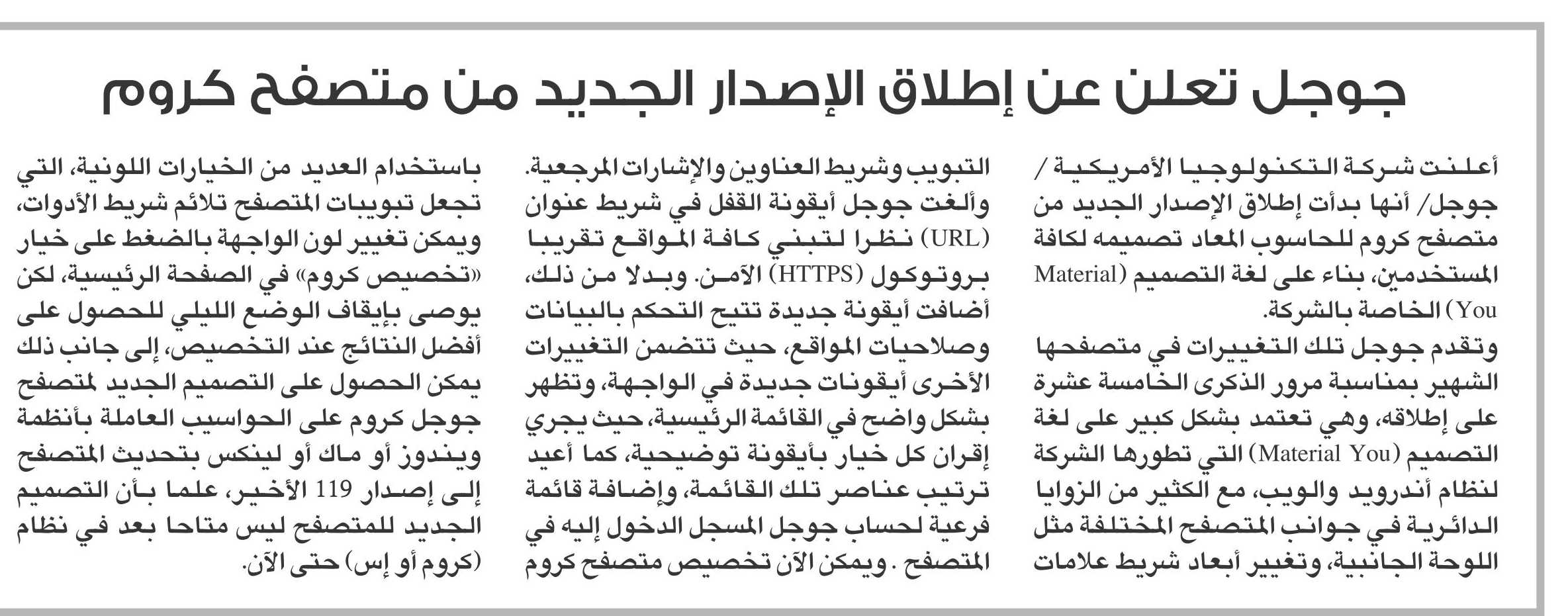 جوجل تعلن عن إطلاق الإصدار الجديد من متصفح كروم

أعلنت شركة التكنولوجيا الأمريكية / جوجل/ أنها بدأت إطلاق الإصدار الجديد من متصفح كروم للحاسوب المعاد تصميمه لكافة المستخدمين، بناء على لغة التصميم (Material You) الخاصة بالشركة.

وتقدم جوجل تلك التغييرات في متصفحها الشهير بمناسبة مرور الذكرى الخامسة عشرة على إطلاقه، وهي تعتمد بشكل كبير على لغة التصميم (Material You) التي تطورها الشركة لنظام أندرويد والويب، مع الكثير من الزوايا الدائرية في جوانب المتصفح المختلفة مثل اللوحة الجانبية، وتغيير أبعاد شريط علامات التبويب وشريط العناوين والإشارات المرجعية.

وألغت جوجل أيقونة القفل في شريط عنوان (URL) نظرا لتبني كافة المواقع تقريبا بروتوكول (HTTPS) الآمن. وبدلا من ذلك، أضافت أيقونة جديدة تتيح التحكم بالبيانات وصلاحيات المواقع، حيث تتضمن التغييرات الأخرى أيقونات جديدة في الواجهة، وتظهر بشكل واضح في القائمة الرئيسية، حيث يجري إقران كل خيار بأيقونة توضيحية، كما أعيد ترتيب عناصر تلك القائمة، وإضافة قائمة فرعية لحساب جوجل المسجل الدخول إليه في المتصفح . ويمكن الآن تخصيص متصفح كروم باستخدام العديد من الخيارات اللونية، التي تجعل تبويبات المتصفح تلائم شريط الأدوات، ويمكن تغيير لون الواجهة بالضغط على خيار «تخصيص كروم» في الصفحة الرئيسية، لكن يوصى بإيقاف الوضع الليلي للحصول على أفضل النتائج عند التخصيص، إلى جانب ذلك يمكن الحصول على التصميم الجديد لمتصفح جوجل كروم على الحواسيب العاملة بأنظمة ويندوز أو ماك أو لينكس بتحديث المتصفح إلى إصدار 119 الأخير، علما بأن التصميم الجديد للمتصفح ليس متاحا بعد في نظام (كروم أو إس) حتى الآن.